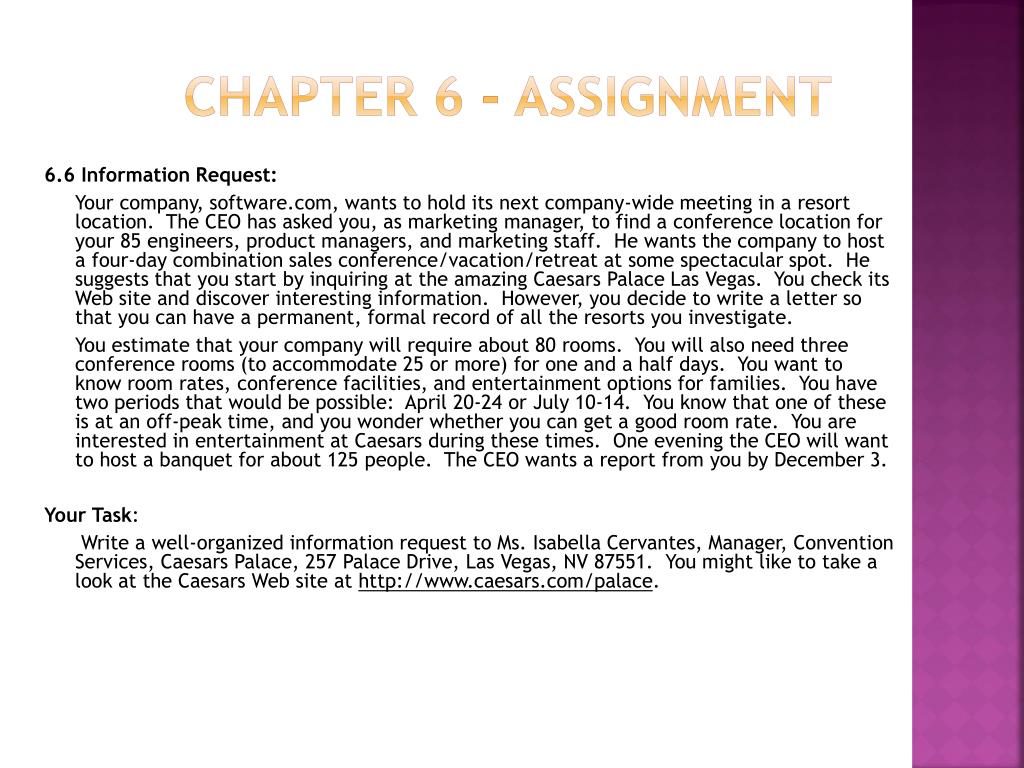 CHAPTER 6 - ASSIGNMENT

6.6 Information Request:

Your company, software.com, wants to hold its next company-wide meeting in a resort location. The CEO has asked you, as marketing manager, to find a conference location for your 85 engineers, product managers, and marketing staff. He wants the company to host a four-day combination sales conference/vacation/retreat at some spectacular spot. He suggests that you start by inquiring at the amazing Caesars Palace Las Vegas. You check its Web site and discover interesting information. However, you decide to write a letter so that you can have a permanent, formal record of all the resorts you investigate.

You estimate that your company will require about 80 rooms. You will also need three conference rooms (to accommodate 25 or more) for one and a half days. You want to know room rates, conference facilities, and entertainment options for families. You have two periods that would be possible: April 20-24 or July 10-14. You know that one of these is at an off-peak time, and you wonder whether you can get a good room rate. You are interested in entertainment at Caesars during these times. One evening the CEO will want to host a banquet for about 125 people. The CEO wants a report from you by December 3.

Your Task:

Write a well-organized information request to Ms. Isabella Cervantes, Manager, Convention Services, Caesars Palace, 257 Palace Drive, Las Vegas, NV 87551. You might like to take a look at the Caesars Web site at http://www.caesars.com/palace.